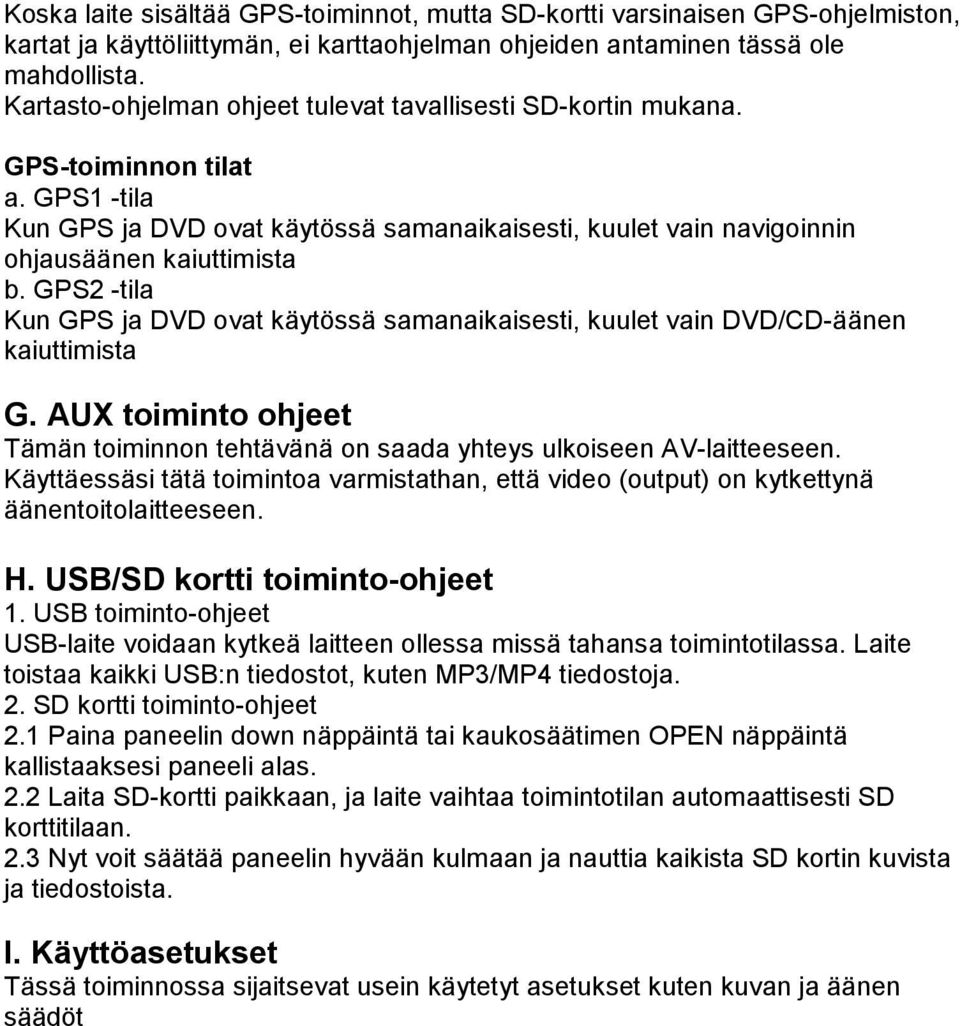 Koska laite sisältää GPS-toiminnot, mutta SD-kortti varsinaisen GPS-ohjelmiston, kartat ja käyttöliittymän, ei karttaohjelman ohjeiden antaminen tässä ole mahdollista.
Kartasto-ohjelman ohjeet tulevat tavallisesti SD-kortin mukana.

GPS-toiminnon tilat
a. GPS1 -tila
Kun GPS ja DVD ovat käytössä samanaikaisesti, kuulet vain navigoinnin ohjausäänen kaiuttimista
b. GPS2 -tila
Kun GPS ja DVD ovat käytössä samanaikaisesti, kuulet vain DVD/CD-äänen kaiuttimista

G. AUX toiminto ohjeet
Tämän toiminnon tehtävänä on saada yhteys ulkoiseen AV-laitteeseen.
Käyttäessäsi tätä toimintoa varmistathan, että video (output) on kytkettynä äänentoitolaitteeseen.

H. USB/SD kortti toiminto-ohjeet
1. USB toiminto-ohjeet
USB-laite voidaan kytkeä laitteen ollessa missä tahansa toimintotilassa. Laite toistaa kaikki USB:n tiedostot, kuten MP3/MP4 tiedostoja.
2. SD kortti toiminto-ohjeet
2.1 Paina paneelin down näppäintä tai kaukosäätimen OPEN näppäintä kallistaaksesi paneeli alas.
2.2 Laita SD-kortti paikkaan, ja laite vaihtaa toimintotilan automaattisesti SD korttitilaan.
2.3 Nyt voit säätää paneelin hyvään kulmaan ja nauttia kaikista SD kortin kuvista ja tiedostoista.

I. Käyttöasetukset
Tässä toiminnossa sijaitsevat usein käytetyt asetukset kuten kuvan ja äänen säädöt